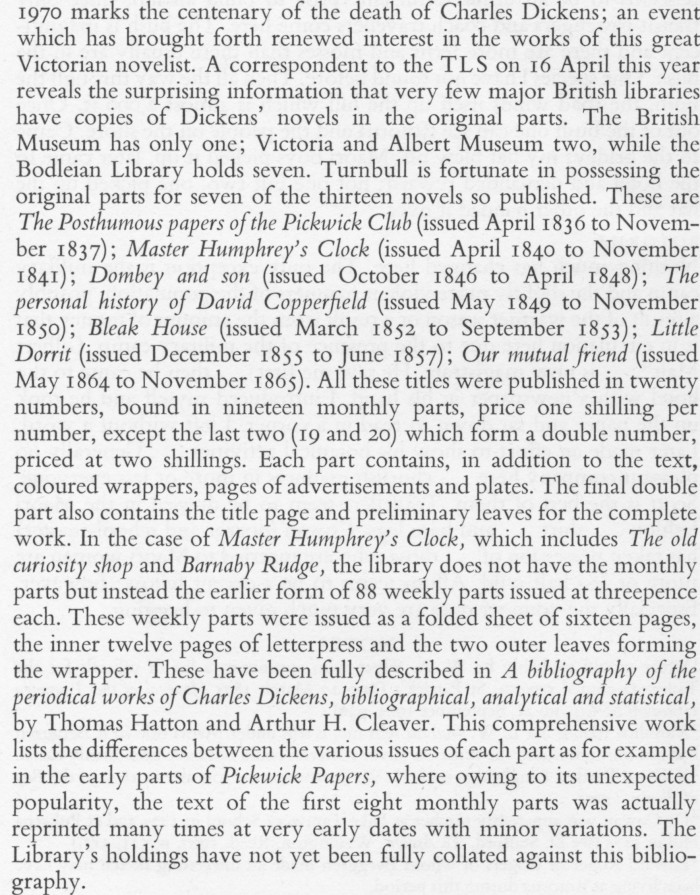 1970 marks the centenary of the death of Charles Dickens; an event which has brought forth renewed interest in the works of this great Victorian novelist. A correspondent to the TLS on 16 April this year reveals the surprising information that very few major British libraries have copies of Dickens' novels in the original parts. The British Museum has only one; Victoria and Albert Museum two, while the Bodleian Library holds seven. Turnbull is fortunate in possessing the original parts for seven of the thirteen novels so published. These are The Posthumous papers of the Pickwick Club (issued April 1836 to November 1837); Master Humphrey's Clock (issued April 1840 to November 1841); Dombey and son (issued October 1846 to April 1848); The personal history of David Copperfield (issued May 1849 to November 1850); Bleak House (issued March 1852 to September 1853); Little Dorrit (issued December 1855 to June 1857); Our mutual friend (issued May 1864 to November 1865). All these titles were published in twenty numbers, bound in nineteen monthly parts, price one shilling per number, except the last two (19 and 20) which form a double number, priced at two shillings. Each part contains, in addition to the text, coloured wrappers, pages of advertisements and plates. The final double part also contains the title page and preliminary leaves for the complete work. In the case of Master Humphrey's Clock, which includes The old curiosity shop and Barnaby Rudge, the library does not have the monthly parts but instead the earlier form of 88 weekly parts issued at threepence each. These weekly parts were issued as a folded sheet of sixteen pages, the inner twelve pages of letterpress and the two outer leaves forming the wrapper. These have been fully described in A bibliography of the periodical works of Charles Dickens, bibliographical, analytical and statistical, by Thomas Hatton and Arthur H. Cleaver. This comprehensive work lists the differences between the various issues of each part as for example in the early parts of Pickwick Papers, where owing to its unexpected popularity, the text of the first eight monthly parts was actually reprinted many times at very early dates with minor variations. The Library's holdings have not yet been fully collated against this bibliography.